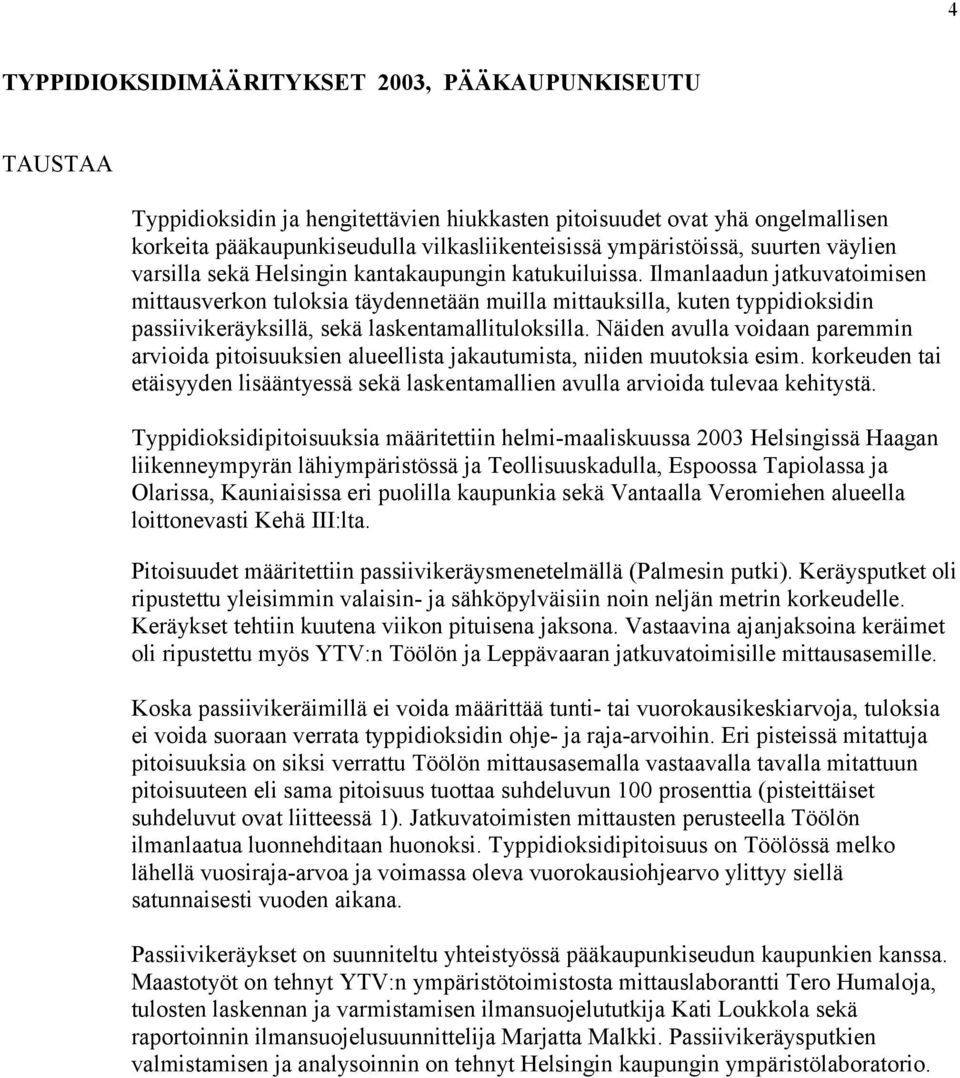 4

TYPPIDIOKSIDIMÄÄRITYKSET 2003, PÄÄKAUPUNKISEUTU

TAUSTAA

Typpidioksidin ja hengitettävien hiukkasten pitoisuudet ovat yhä ongelmallisen korkeita pääkaupunkiseudulla vilkasliikenteisissä ympäristöissä, suurten väylien varsilla sekä Helsingin kantakaupungin katukuiluissa. Ilmanlaadun jatkuvatoimisen mittausverkon tuloksia täydennetään muilla mittauksilla, kuten typpidioksidin passiivikeräyksillä, sekä laskentamallituloksilla. Näiden avulla voidaan paremmin arvioida pitoisuuksien alueellista jakautumista, niiden muutoksia esim. korkeuden tai etäisyyden lisääntyessä sekä laskentamallien avulla arvioida tulevaa kehitystä.

Typpidioksidipitoisuuksia määritettiin helmi-maaliskuussa 2003 Helsingissä Haagan liikenneympyrän lähiympäristössä ja Teollisuuskadulla, Espoossa Tapiolassa ja Olarissa, Kauniaisissa eri puolilla kaupunkia sekä Vantaalla Veromiehen alueella loittonevasti Kehä III:lta.

Pitoisuudet määritettiin passiivikeräysmenetelmällä (Palmesin putki). Keräysputket oli ripustettu yleisimmin valaisin- ja sähköpylväisiin noin neljän metrin korkeudelle. Keräykset tehtiin kuutena viikon pituisena jaksona. Vastaavina ajanjaksoina keräimet oli ripustettu myös YTV:n Töölön ja Leppävaaran jatkuvatoimisille mittausasemille.

Koska passiivikeräimillä ei voida määrittää tunti- tai vuorokausikeskiarvoja, tuloksia ei voida suoraan verrata typpidioksidin ohje- ja raja-arvoihin. Eri pisteissä mitattuja pitoisuuksia on siksi verrattu Töölön mittausasemalla vastaavalla tavalla mitattuun pitoisuuteen eli sama pitoisuus tuottaa suhdeluvun 100 prosenttia (pisteittäiset suhdeluvut ovat liitteessä 1). Jatkuvatoimisten mittausten perusteella Töölön ilmanlaatua luonnehditaan huonoksi. Typpidioksidipitoisuus on Töölössä melko lähellä vuosiraja-arvoa ja voimassa oleva vuorokausiohjearvo ylittyy siellä satunnaisesti vuoden aikana.

Passiivikeräykset on suunniteltu yhteistyössä pääkaupunkiseudun kaupunkien kanssa. Maastotyöt on tehnyt YTV:n ympäristötoimistosta mittauslaborantti Tero Humaloja, tulosten laskennan ja varmistamisen ilmansuojelututkija Kati Loukkola sekä raportoinnin ilmansuojelusuunnittelija Marjatta Malkki. Passiivikeräysputkien valmistamisen ja analysoinnin on tehnyt Helsingin kaupungin ympäristölaboratorio.